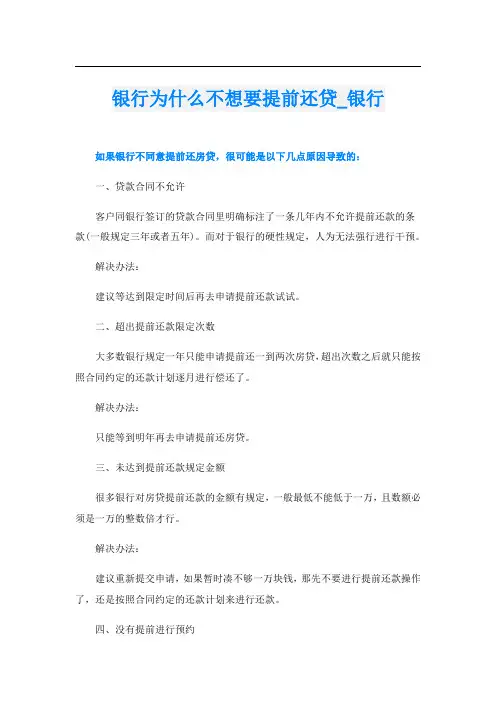 银行为什么不想要提前还贷_银行

如果银行不同意提前还房贷，很可能是以下几点原因导致的：

一、贷款合同不允许

客户同银行签订的贷款合同里明确标注了一条几年内不允许提前还款的条款(一般规定三年或者五年)。而对于银行的硬性规定，人为无法强行进行干预。

解决办法：

建议等达到限定时间后再去申请提前还款试试。

二、超出提前还款限定次数

大多数银行规定一年只能申请提前还一到两次房贷，超出次数之后就只能按照合同约定的还款计划逐月进行偿还了。

解决办法：

只能等到明年再去申请提前还房贷。

三、未达到提前还款规定金额

很多银行对房贷提前还款的金额有规定，一般最低不能低于一万，且数额必须是一万的整数倍才行。

解决办法：

建议重新提交申请，如果暂时凑不够一万块钱，那先不要进行提前还款操作了，还是按照合同约定的还款计划来进行还款。

四、没有提前进行预约